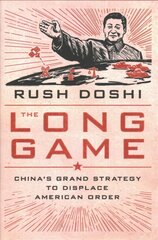 RUSH DOSHI

THE LONG GAME

CHINA'S GRAND STRATEGY TO DISPLACE AMERICAN ORDER